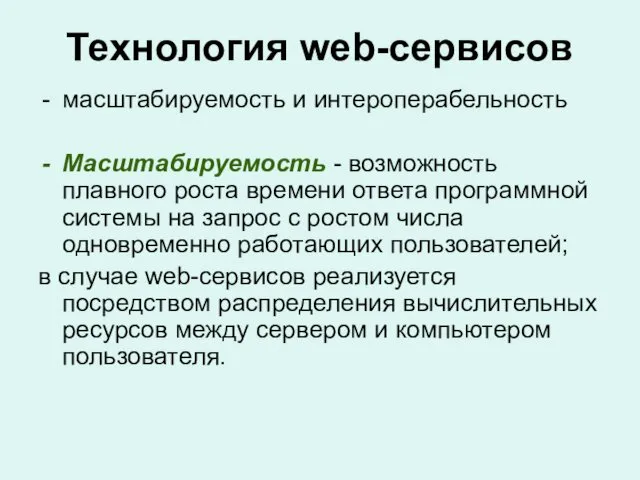 Технология web-сервисов

- масштабируемость и интероперабельность

- Масштабируемость - возможность плавного роста времени ответа программной системы на запрос с ростом числа одновременно работающих пользователей;

в случае web-сервисов реализуется посредством распределения вычислительных ресурсов между сервером и компьютером пользователя.